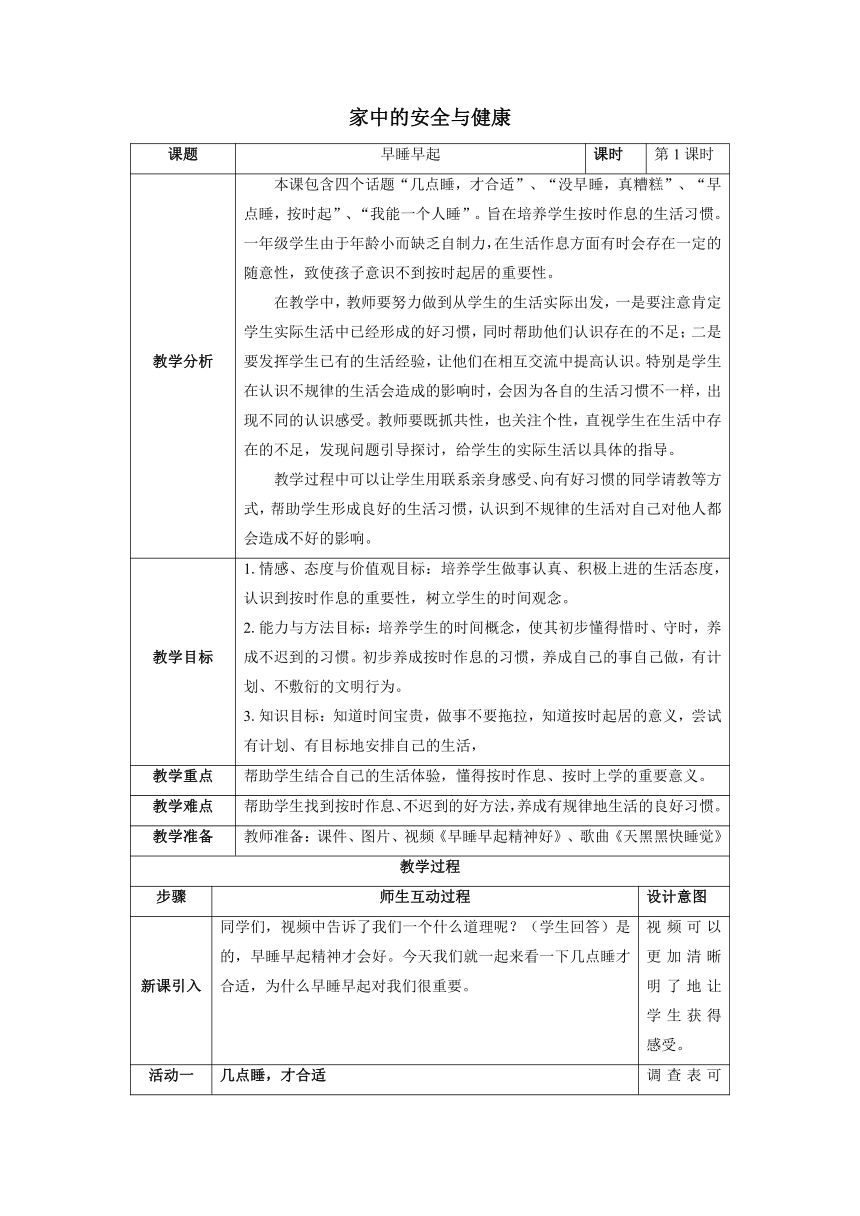 家中的安全与健康

| 课题 | 早睡早起 | 课时 | 第 1 课时 |
|---|---|---|---|
| 教学分析 | 本课包含四个话题“几点睡，才合适”、“没早睡，真糟糕”、“早点睡，按时起”、“我能一个人睡”。旨在培养学生按时作息的生活习惯。一年级学生由于年龄小而缺乏自制力，在生活作息方面有时会存在一定的随意性，致使孩子意识不到按时起居的重要性。<br>在教学中，教师要努力做到从学生的生活实际出发，一是要注意肯定学生实际生活中已经形成的好习惯，同时帮助他们认识存在的不足；二是要发挥学生已有的生活经验，让他们在相互交流中提高认识。特别是学生在认识不规律的生活会造成的影响时，会因为各自的生活习惯不一样，出现不同的认识感受。教师要既抓共性，也关注个性，直视学生在生活中存在的不足，发现问题引导探讨，给学生的实际生活以具体的指导。<br>教学过程中可以让学生用联系亲身感受、向有好习惯的同学请教等方式，帮助学生形成良好的生活习惯，认识到不规律的生活对自己对他人都会造成不好的影响。 | | |
| 教学目标 | 1. 情感、态度与价值观目标：培养学生做事认真、积极上进的生活态度，认识到按时作息的重要性，树立学生的时间观念。<br>2. 能力与方法目标：培养学生的时间概念，使其初步懂得惜时、守时，养成不迟到的习惯。初步养成按时作息的习惯，养成自己的事自己做，有计划、不敷衍的文明行为。<br>3. 知识目标：知道时间宝贵，做事不要拖拉，知道按时起居的意义，尝试有计划、有目标地安排自己的生活， | | |
| 教学重点 | 帮助学生结合自己的生活体验，懂得按时作息、按时上学的重要意义。 | | |
| 教学难点 | 帮助学生找到按时作息、不迟到的好方法，养成有规律地生活的良好习惯。 | | |
| 教学准备 | 教师准备：课件、图片、视频《早睡早起精神好》、歌曲《天黑黑快睡觉》 | | |

教学过程

| 步骤 | 师生互动过程 | 设计意图 |
|---|---|---|
| 新课引入 | 同学们，视频中告诉了我们一个什么道理呢？（学生回答）是的，早睡早起精神才会好。今天我们就一起来看一下几点睡才合适，为什么早睡早起对我们很重要。 | 视频可以更加清晰明了地让学生获得感受。 |
| 活动一 | 几点睡，才合适 | 调查表可 |